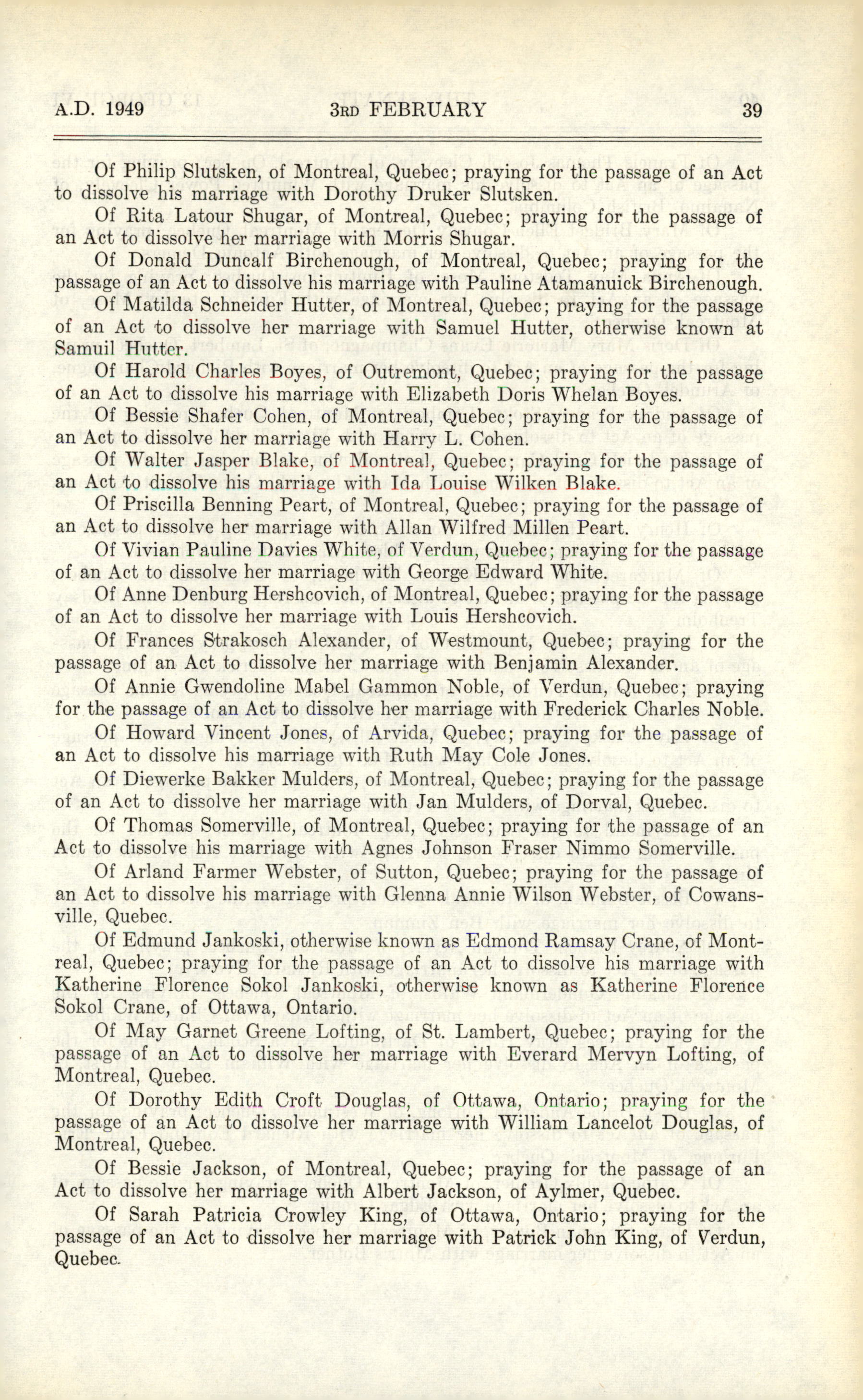 A.D. 1949 3RD FEBRUARY 39

Of Philip Slutsken, of Montreal, Quebec; praying for the passage of an Act to dissolve his marriage with Dorothy Druker Slutsken.

Of Rita Latour Shugar, of Montreal, Quebec; praying for the passage of an Act to dissolve her marriage with Morris Shugar.

Of Donald Duncalf Birchenough, of Montreal, Quebec; praying for the passage of an Act to dissolve his marriage with Pauline Atamanuick Birchenough.

Of Matilda Schneider Hutter, of Montreal, Quebec; praying for the passage of an Act to dissolve her marriage with Samuel Hutter, otherwise known at Samuil Hutter.

Of Harold Charles Boyes, of Outremont, Quebec; praying for the passage of an Act to dissolve his marriage with Elizabeth Doris Whelan Boyes.

Of Bessie Shafer Cohen, of Montreal, Quebec; praying for the passage of an Act to dissolve her marriage with Harry L. Cohen.

Of Walter Jasper Blake, of Montreal, Quebec; praying for the passage of an Act to dissolve his marriage with Ida Louise Wilken Blake.

Of Priscilla Benning Peart, of Montreal, Quebec; praying for the passage of an Act to dissolve her marriage with Allan Wilfred Millen Peart.

Of Vivian Pauline Davies White, of Verdun, Quebec; praying for the passage of an Act to dissolve her marriage with George Edward White.

Of Anne Denburg Hershcovich, of Montreal, Quebec; praying for the passage of an Act to dissolve her marriage with Louis Hershcovich.

Of Frances Strakosch Alexander, of Westmount, Quebec; praying for the passage of an Act to dissolve her marriage with Benjamin Alexander.

Of Annie Gwendoline Mabel Gammon Noble, of Verdun, Quebec; praying for the passage of an Act to dissolve her marriage with Frederick Charles Noble.

Of Howard Vincent Jones, of Arvida, Quebec; praying for the passage of an Act to dissolve his marriage with Ruth May Cole Jones.

Of Diewerke Bakker Mulders, of Montreal, Quebec; praying for the passage of an Act to dissolve her marriage with Jan Mulders, of Dorval, Quebec.

Of Thomas Somerville, of Montreal, Quebec; praying for the passage of an Act to dissolve his marriage with Agnes Johnson Fraser Nimmo Somerville.

Of Arland Farmer Webster, of Sutton, Quebec; praying for the passage of an Act to dissolve his marriage with Glenna Annie Wilson Webster, of Cowansville, Quebec.

Of Edmund Jankoski, otherwise known as Edmond Ramsay Crane, of Montreal, Quebec; praying for the passage of an Act to dissolve his marriage with Katherine Florence Sokol Jankoski, otherwise known as Katherine Florence Sokol Crane, of Ottawa, Ontario.

Of May Garnet Greene Lofting, of St. Lambert, Quebec; praying for the passage of an Act to dissolve her marriage with Everard Mervyn Lofting, of Montreal, Quebec.

Of Dorothy Edith Croft Douglas, of Ottawa, Ontario; praying for the passage of an Act to dissolve her marriage with William Lancelot Douglas, of Montreal, Quebec.

Of Bessie Jackson, of Montreal, Quebec; praying for the passage of an Act to dissolve her marriage with Albert Jackson, of Aylmer, Quebec.

Of Sarah Patricia Crowley King, of Ottawa, Ontario; praying for the passage of an Act to dissolve her marriage with Patrick John King, of Verdun, Quebec.